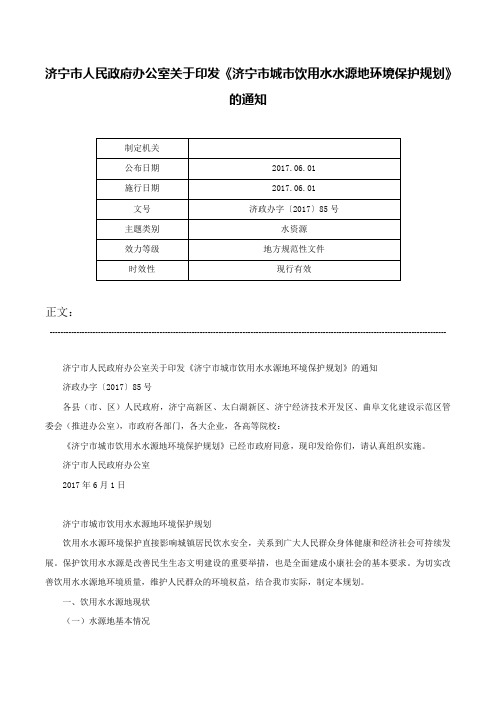 济宁市人民政府办公室关于印发《济宁市城市饮用水水源地环境保护规划》的通知

| 制定机关 |  |
|---|---|
| 公布日期 | 2017.06.01 |
| 施行日期 | 2017.06.01 |
| 文号 | 济政办字〔2017〕85号 |
| 主题类别 | 水资源 |
| 效力等级 | 地方规范性文件 |
| 时效性 | 现行有效 |

正文：

济宁市人民政府办公室关于印发《济宁市城市饮用水水源地环境保护规划》的通知

济政办字〔2017〕85号

各县（市、区）人民政府，济宁高新区、太白湖新区、济宁经济技术开发区、曲阜文化建设示范区管委会（推进办公室），市政府各部门，各大企业，各高等院校：

《济宁市城市饮用水水源地环境保护规划》已经市政府同意，现印发给你们，请认真组织实施。

济宁市人民政府办公室

2017年6月1日

济宁市城市饮用水水源地环境保护规划

饮用水水源环境保护直接影响城镇居民饮水安全，关系到广大人民群众身体健康和经济社会可持续发展。保护饮用水水源是改善民生生态文明建设的重要举措，也是全面建成小康社会的基本要求。为切实改善饮用水水源地环境质量，维护人民群众的环境权益，结合我市实际，制定本规划。

一、饮用水水源地现状

（一）水源地基本情况